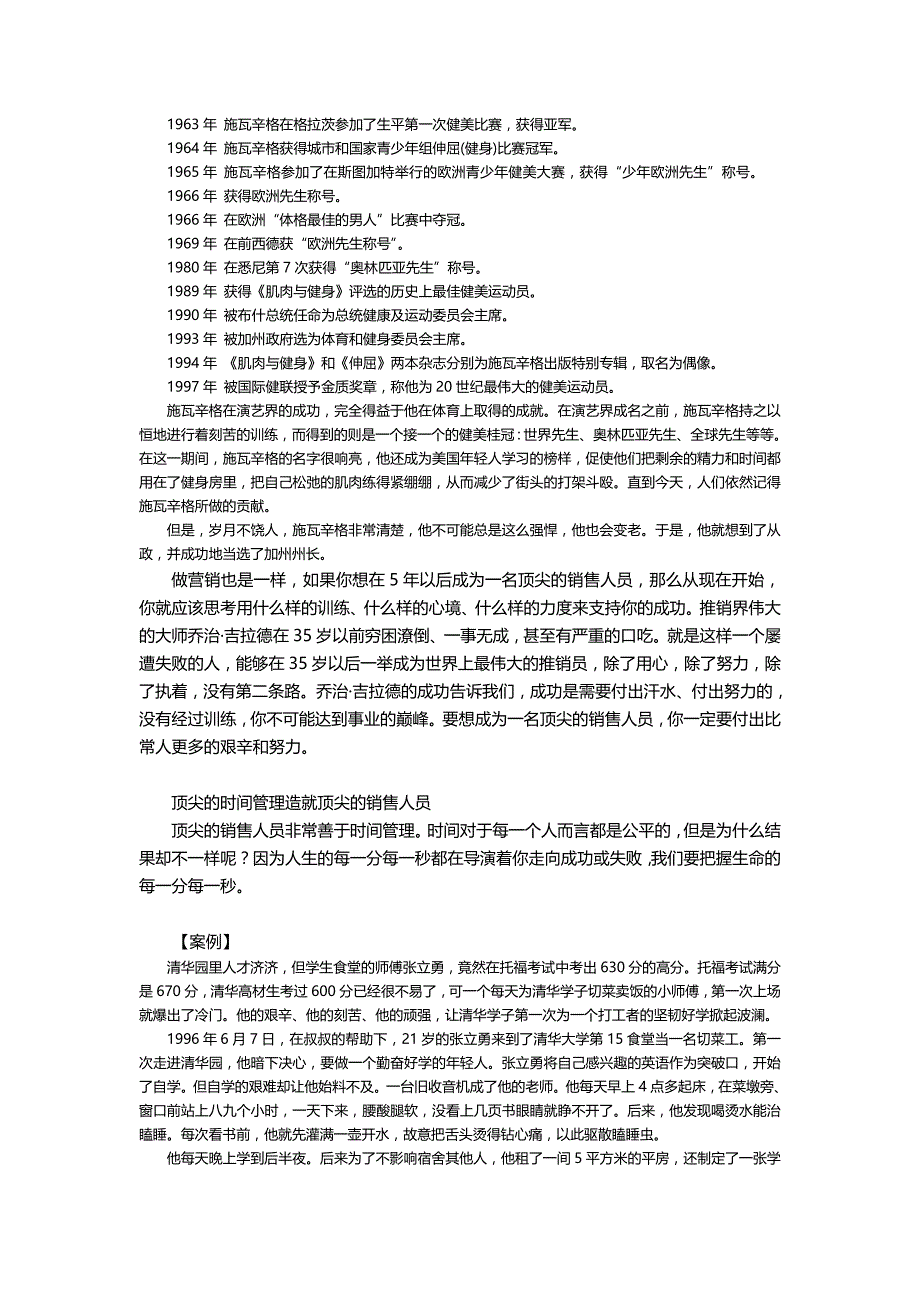 1963 年 施瓦辛格在格拉茨参加了生平第一次健美比赛，获得亚军。
1964 年 施瓦辛格获得城市和国家青少年组伸屈(健身)比赛冠军。
1965 年 施瓦辛格参加了在斯图加特举行的欧洲青少年健美大赛，获得“少年欧洲先生”称号。
1966 年 获得欧洲先生称号。
1966 年 在欧洲“体格最佳的男人”比赛中夺冠。
1969 年 在前西德获“欧洲先生称号”。
1980 年 在悉尼第 7 次获得“奥林匹亚先生”称号。
1989 年 获得《肌肉与健身》评选的历史上最佳健美运动员。
1990 年 被布什总统任命为总统健康及运动委员会主席。
1993 年 被加州政府选为体育和健身委员会主席。
1994 年 《肌肉与健身》和《伸屈》两本杂志分别为施瓦辛格出版特别专辑，取名为偶像。
1997 年 被国际健联授予金质奖章，称他为 20 世纪最伟大的健美运动员。

施瓦辛格在演艺界的成功，完全得益于他在体育上取得的成就。在演艺界成名之前，施瓦辛格持之以恒地进行着刻苦的训练，而得到的则是一个接一个的健美桂冠：世界先生、奥林匹亚先生、全球先生等等。在这一期间，施瓦辛格的名字很响亮，他还成为美国年轻人学习的榜样，促使他们把剩余的精力和时间都用在了健身房里，把自己松弛的肌肉练得紧绷绷，从而减少了街头的打架斗殴。直到今天，人们依然记得施瓦辛格所做的贡献。

但是，岁月不饶人，施瓦辛格非常清楚，他不可能总是这么强悍，他也会变老。于是，他就想到了从政，并成功地当选了加州州长。

做营销也是一样，如果你想在 5 年以后成为一名顶尖的销售人员，那么从现在开始，你就应该思考用什么样的训练、什么样的心境、什么样的力度来支持你的成功。推销界伟大的大师乔治·吉拉德在 35 岁以前穷困潦倒、一事无成，甚至有严重的口吃。就是这样一个屡遭失败的人，能够在 35 岁以后一举成为世界上最伟大的推销员，除了用心，除了努力，除了执着，没有第二条路。乔治·吉拉德的成功告诉我们，成功是需要付出汗水、付出努力的，没有经过训练，你不可能达到事业的巅峰。要想成为一名顶尖的销售人员，你一定要付出比常人更多的艰辛和努力。

顶尖的时间管理造就顶尖的销售人员

顶尖的销售人员非常善于时间管理。时间对于每一个人而言都是公平的，但是为什么结果却不一样呢？因为人生的每一分每一秒都在导演着你走向成功或失败，我们要把握生命的每一分每一秒。

【案例】

清华园里人才济济，但学生食堂的师傅张立勇，竟然在托福考试中考出 630 分的高分。托福考试满分是 670 分，清华高材生考过 600 分已经很不易了，可一个每天为清华学子切菜卖饭的小师傅，第一次上场就爆出了冷门。他的艰辛、他的刻苦、他的顽强，让清华学子第一次为一个打工者的坚韧好学掀起波澜。

1996 年 6 月 7 日，在叔叔的帮助下，21 岁的张立勇来到了清华大学第 15 食堂当一名切菜工。第一次走进清华园，他暗下决心，要做一个勤奋好学的年轻人。张立勇将自己感兴趣的英语作为突破口，开始了自学。但自学的艰难却让他始料不及。一台旧收音机成了他的老师。他每天早上 4 点多起床，在菜墩旁、窗口前站上八九个小时，一天下来，腰酸腿软，没看上几页书眼睛就睁不开了。后来，他发现喝烫水能治瞌睡。每次看书前，他就先灌满一壶开水，故意把舌头烫得钻心痛，以此驱散瞌睡虫。

他每天晚上学到后半夜。后来为了不影响宿舍其他人，他租了一间 5 平方米的平房，还制定了一张学